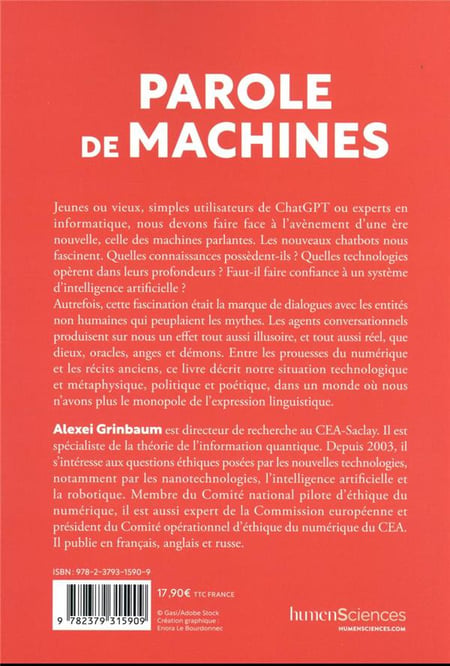 PAROLE DE MACHINES

Jeunes ou vieux, simples utilisateurs de ChatGPT ou experts en informatique, nous devons faire face à l'avènement d'une ère nouvelle, celle des machines parlantes. Les nouveaux chatbots nous fascinent. Quelles connaissances possèdent-ils ? Quelles technologies opèrent dans leurs profondeurs ? Faut-il faire confiance à un système d'intelligence artificielle ?
Autrefois, cette fascination était la marque de dialogues avec les entités non humaines qui peuplaient les mythes. Les agents conversationnels produisent sur nous un effet tout aussi illusoire, et tout aussi réel, que dieux, oracles, anges et démons. Entre les prouesses du numérique et les récits anciens, ce livre décrit notre situation technologique et métaphysique, politique et poétique, dans un monde où nous n'avons plus le monopole de l'expression linguistique.

Alexei Grinbaum est directeur de recherche au CEA-Saclay. Il est spécialiste de la théorie de l'information quantique. Depuis 2003, il s'intéresse aux questions éthiques posées par les nouvelles technologies, notamment par les nanotechnologies, l'intelligence artificielle et la robotique. Membre du Comité national pilote d'éthique du numérique, il est aussi expert de la Commission européenne et président du Comité opérationnel d'éthique du numérique du CEA. Il publie en français, anglais et russe.

ISBN : 978-2-3793-1590-9

9 782379 315909

17,90€ TTC FRANCE

© Gasi/Adobe Stock
Création graphique : Enora Le Bourdonnec

humenSciences
HUMENSCIENCES.COM